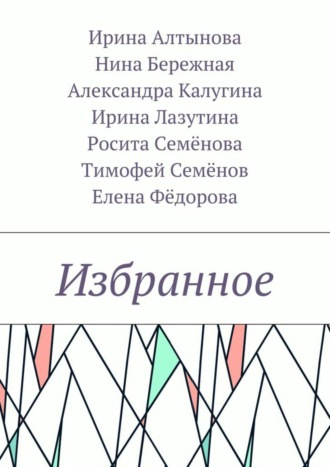 Ирина Алтынова
Нина Бережная
Александра Калугина
Ирина Лазутина
Росита Семёнова
Тимофей Семёнов
Елена Фёдорова

Избранное